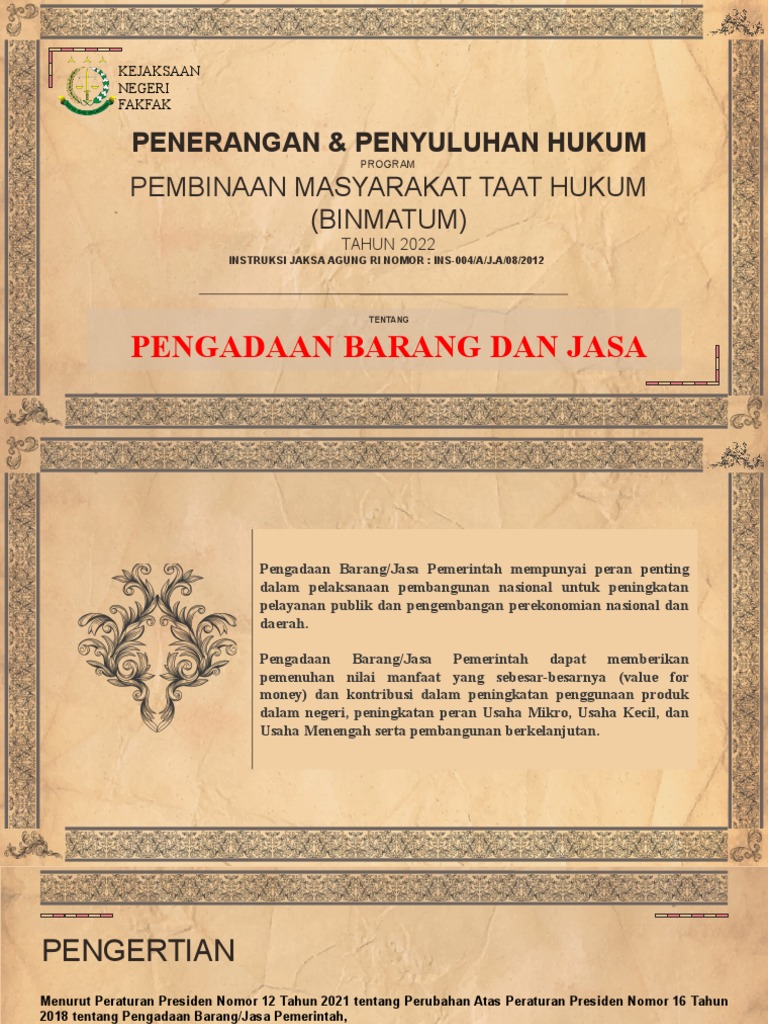 KEJAKSAAN NEGERI FAKFAK

PENERANGAN & PENYULUHAN HUKUM

PROGRAM

PEMBINAAN MASYARAKAT TAAT HUKUM (BINMATUM)

TAHUN 2022

INSTRUKSI JAKSA AGUNG RI NOMOR : INS-004/A/J.A/08/2012

TENTANG

PENGADAAN BARANG DAN JASA

Pengadaan Barang/Jasa Pemerintah mempunyai peran penting dalam pelaksanaan pembangunan nasional untuk peningkatan pelayanan publik dan pengembangan perekonomian nasional dan daerah.

Pengadaan Barang/Jasa Pemerintah dapat memberikan pemenuhan nilai manfaat yang sebesar-besarnya (value for money) dan kontribusi dalam peningkatan penggunaan produk dalam negeri, peningkatan peran Usaha Mikro, Usaha Kecil, dan Usaha Menengah serta pembangunan berkelanjutan.

PENGERTIAN

Menurut Peraturan Presiden Nomor 12 Tahun 2021 tentang Perubahan Atas Peraturan Presiden Nomor 16 Tahun 2018 tentang Pengadaan Barang/Jasa Pemerintah,